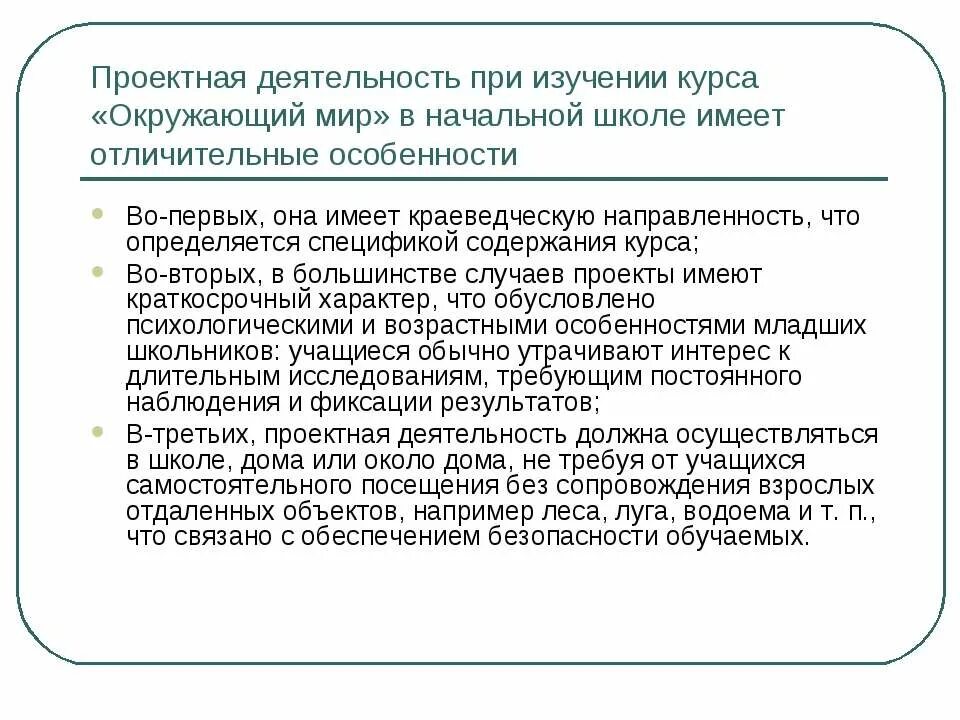 Проектная деятельность при изучении курса «Окружающий мир» в начальной школе имеет отличительные особенности

Во-первых, она имеет краеведческую направленность, что определяется спецификой содержания курса;

Во-вторых, в большинстве случаев проекты имеют краткосрочный характер, что обусловлено психологическими и возрастными особенностями младших школьников: учащиеся обычно утрачивают интерес к длительным исследованиям, требующим постоянного наблюдения и фиксации результатов;

В-третьих, проектная деятельность должна осуществляться в школе, дома или около дома, не требуя от учащихся самостоятельного посещения без сопровождения взрослых отдаленных объектов, например леса, луга, водоема и т. п., что связано с обеспечением безопасности обучаемых.